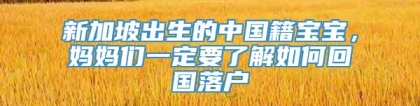 新加坡出生的中国籍宝宝，妈妈们一定要了解如何回国落户